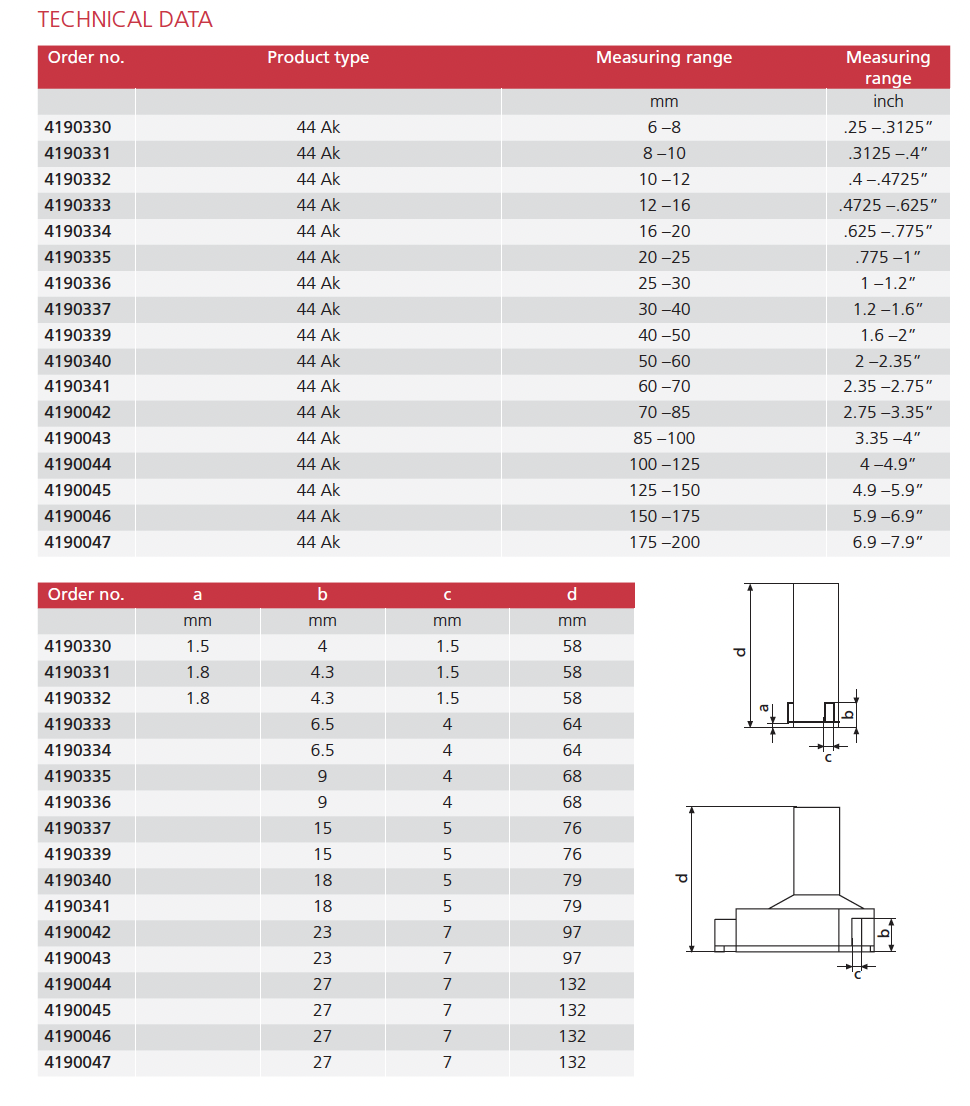 TECHNICAL DATA

| Order no. | Product type | Measuring range | Measuring range |
|---|---|---|---|
| | | mm | inch |
| 4190330 | 44 Ak | 6 –8 | .25 –.3125″ |
| 4190331 | 44 Ak | 8 –10 | .3125 –.4″ |
| 4190332 | 44 Ak | 10 –12 | .4 –.4725″ |
| 4190333 | 44 Ak | 12 –16 | .4725 –.625″ |
| 4190334 | 44 Ak | 16 –20 | .625 –.775″ |
| 4190335 | 44 Ak | 20 –25 | .775 –1″ |
| 4190336 | 44 Ak | 25 –30 | 1 –1.2″ |
| 4190337 | 44 Ak | 30 –40 | 1.2 –1.6″ |
| 4190339 | 44 Ak | 40 –50 | 1.6 –2″ |
| 4190340 | 44 Ak | 50 –60 | 2 –2.35″ |
| 4190341 | 44 Ak | 60 –70 | 2.35 –2.75″ |
| 4190042 | 44 Ak | 70 –85 | 2.75 –3.35″ |
| 4190043 | 44 Ak | 85 –100 | 3.35 –4″ |
| 4190044 | 44 Ak | 100 –125 | 4 –4.9″ |
| 4190045 | 44 Ak | 125 –150 | 4.9 –5.9″ |
| 4190046 | 44 Ak | 150 –175 | 5.9 –6.9″ |
| 4190047 | 44 Ak | 175 –200 | 6.9 –7.9″ |

| Order no. | a | b | c | d |
|---|---|---|---|---|
| | mm | mm | mm | mm |
| 4190330 | 1.5 | 4 | 1.5 | 58 |
| 4190331 | 1.8 | 4.3 | 1.5 | 58 |
| 4190332 | 1.8 | 4.3 | 1.5 | 58 |
| 4190333 | | 6.5 | 4 | 64 |
| 4190334 | | 6.5 | 4 | 64 |
| 4190335 | | 9 | 4 | 68 |
| 4190336 | | 9 | 4 | 68 |
| 4190337 | | 15 | 5 | 76 |
| 4190339 | | 15 | 5 | 76 |
| 4190340 | | 18 | 5 | 79 |
| 4190341 | | 18 | 5 | 79 |
| 4190042 | | 23 | 7 | 97 |
| 4190043 | | 23 | 7 | 97 |
| 4190044 | | 27 | 7 | 132 |
| 4190045 | | 27 | 7 | 132 |
| 4190046 | | 27 | 7 | 132 |
| 4190047 | | 27 | 7 | 132 |

d
a
b
c

d
b
c